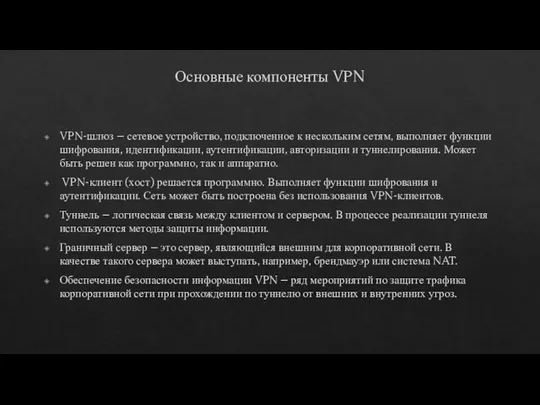 Основные компоненты VPN

VPN-шлюз – сетевое устройство, подключенное к нескольким сетям, выполняет функции шифрования, идентификации, аутентификации, авторизации и туннелирования. Может быть решен как программно, так и аппаратно.

VPN-клиент (хост) решается программно. Выполняет функции шифрования и аутентификации. Сеть может быть построена без использования VPN-клиентов.

Туннель – логическая связь между клиентом и сервером. В процессе реализации туннеля используются методы защиты информации.

Граничный сервер – это сервер, являющийся внешним для корпоративной сети. В качестве такого сервера может выступать, например, брендмауэр или система NAT.

Обеспечение безопасности информации VPN – ряд мероприятий по защите трафика корпоративной сети при прохождении по туннелю от внешних и внутренних угроз.